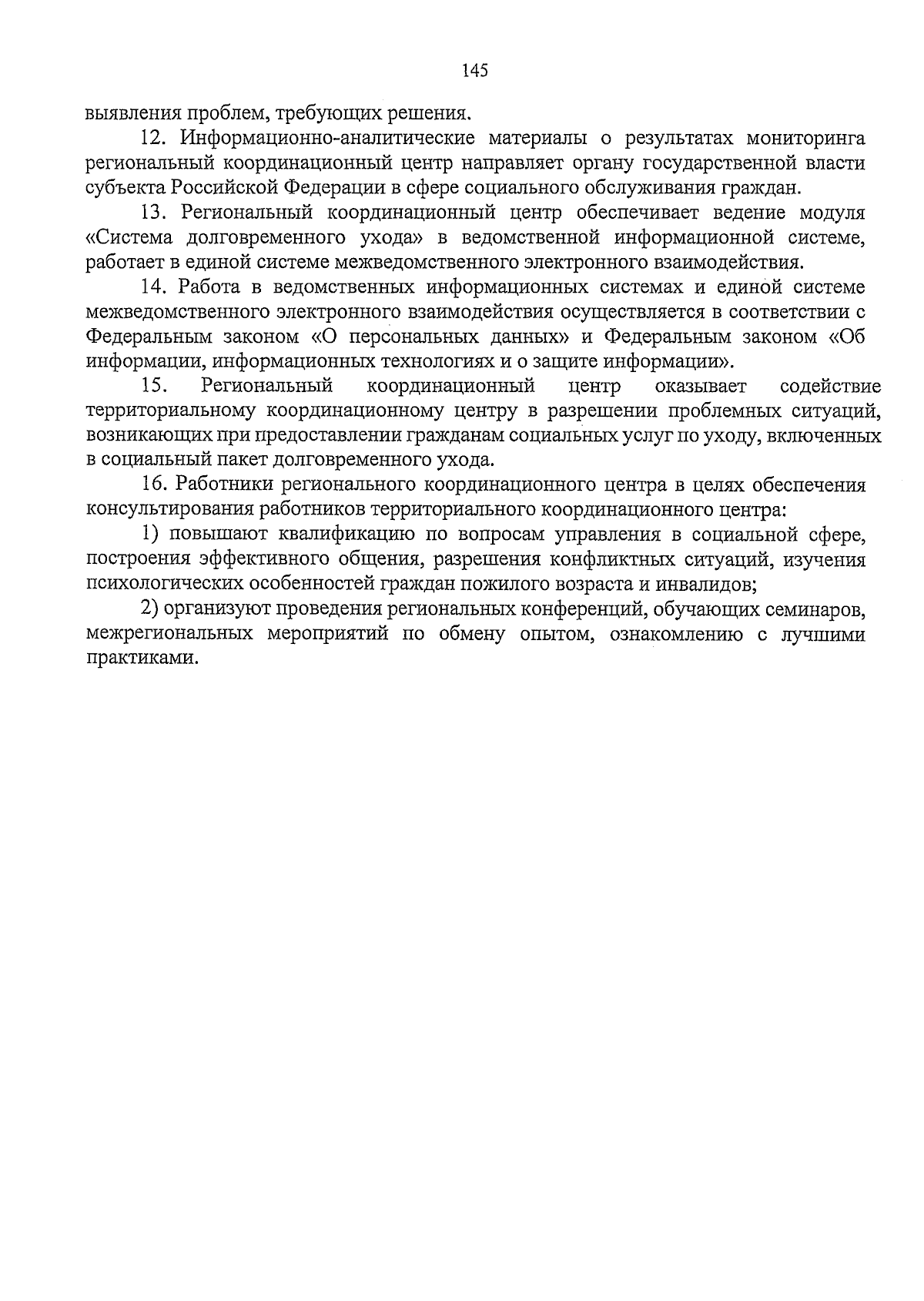 145

выявления проблем, требующих решения.

12. Информационно-аналитические материалы о результатах мониторинга региональный координационный центр направляет органу государственной власти субъекта Российской Федерации в сфере социального обслуживания граждан.

13. Региональный координационный центр обеспечивает ведение модуля «Система долговременного ухода» в ведомственной информационной системе, работает в единой системе межведомственного электронного взаимодействия.

14. Работа в ведомственных информационных системах и единой системе межведомственного электронного взаимодействия осуществляется в соответствии с Федеральным законом «О персональных данных» и Федеральным законом «Об информации, информационных технологиях и о защите информации».

15. Региональный координационный центр оказывает содействие территориальному координационному центру в разрешении проблемных ситуаций, возникающих при предоставлении гражданам социальных услуг по уходу, включенных в социальный пакет долговременного ухода.

16. Работники регионального координационного центра в целях обеспечения консультирования работников территориального координационного центра:

1) повышают квалификацию по вопросам управления в социальной сфере, построения эффективного общения, разрешения конфликтных ситуаций, изучения психологических особенностей граждан пожилого возраста и инвалидов;

2) организуют проведения региональных конференций, обучающих семинаров, межрегиональных мероприятий по обмену опытом, ознакомлению с лучшими практиками.